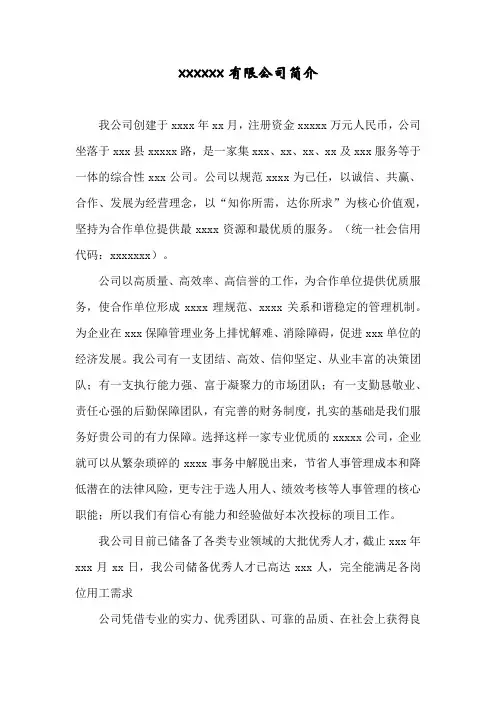 xxxxxx 有限公司简介

我公司创建于 xxxx 年 xx 月，注册资金 xxxxx 万元人民币，公司坐落于 xxx 县 xxxxx 路，是一家集 xxx、xx、xx、xx 及 xxx 服务等于一体的综合性 xxx 公司。公司以规范 xxxx 为己任，以诚信、共赢、合作、发展为经营理念，以“知你所需，达你所求”为核心价值观，坚持为合作单位提供最 xxxx 资源和最优质的服务。（统一社会信用代码：xxxxxxx）。

公司以高质量、高效率、高信誉的工作，为合作单位提供优质服务，使合作单位形成 xxxx 理规范、xxxx 关系和谐稳定的管理机制。为企业在 xxx 保障管理业务上排忧解难、消除障碍，促进 xxx 单位的经济发展。我公司有一支团结、高效、信仰坚定、从业丰富的决策团队；有一支执行能力强、富于凝聚力的市场团队；有一支勤恳敬业、责任心强的后勤保障团队，有完善的财务制度，扎实的基础是我们服务好贵公司的有力保障。选择这样一家专业优质的 xxxxx 公司，企业就可以从繁杂琐碎的 xxxx 事务中解脱出来，节省人事管理成本和降低潜在的法律风险，更专注于选人用人、绩效考核等人事管理的核心职能；所以我们有信心有能力和经验做好本次投标的项目工作。

我公司目前已储备了各类专业领域的大批优秀人才，截止 xxx 年 xxx 月 xx 日，我公司储备优秀人才已高达 xxx 人，完全能满足各岗位用工需求

公司凭借专业的实力、优秀团队、可靠的品质、在社会上获得良